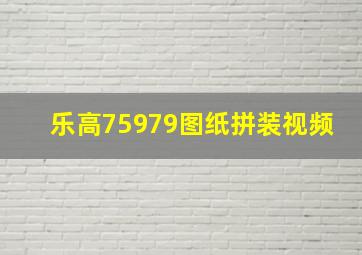 乐高75979图纸拼装视频